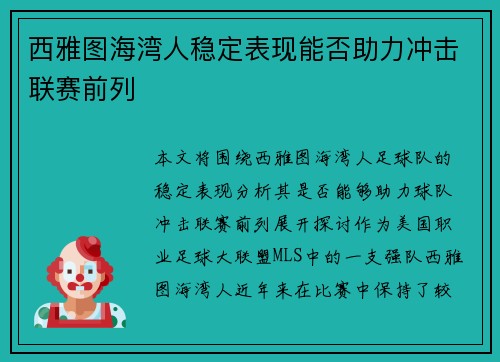 西雅图海湾人稳定表现能否助力冲击联赛前列

本文将围绕西雅图海湾人足球队的稳定表现分析其是否能够助力球队冲击联赛前列展开探讨作为美国职业足球大联盟MLS中的一支强队西雅图海湾人近年来在比赛中保持了较